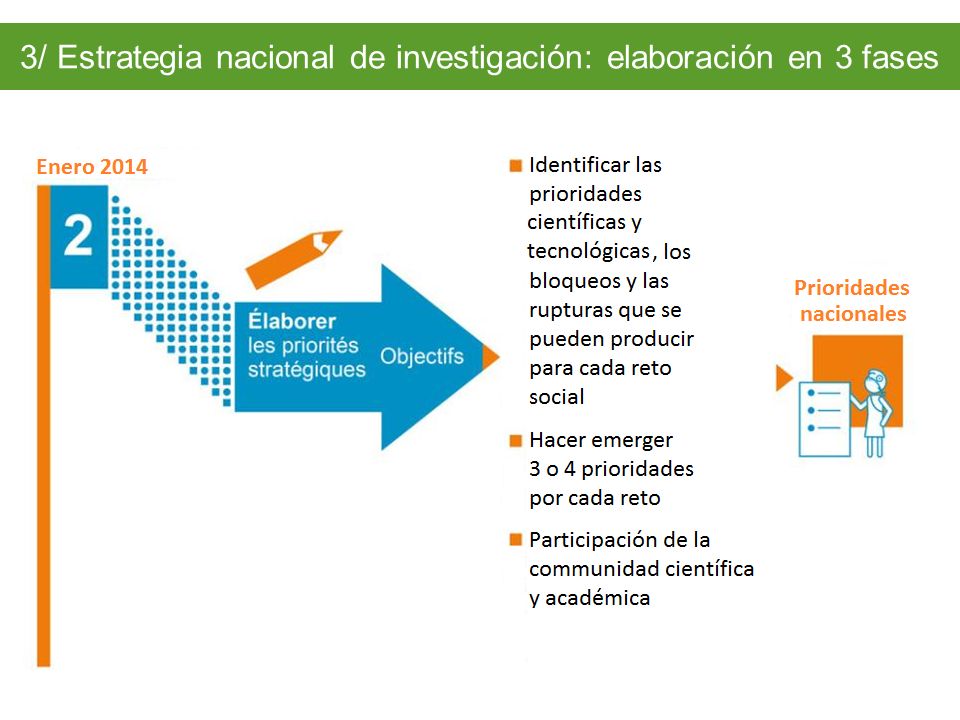 3/ Estrategia nacional de investigación: elaboración en 3 fases

Enero 2014

2

Élaborer les priorités stratégiques

Objectifs

Identificar las prioridades científicas y tecnológicas, los bloqueos y las rupturas que se pueden producir para cada reto social

Hacer emerger 3 o 4 prioridades por cada reto

Participación de la communidad científica y académica

Prioridades nacionales